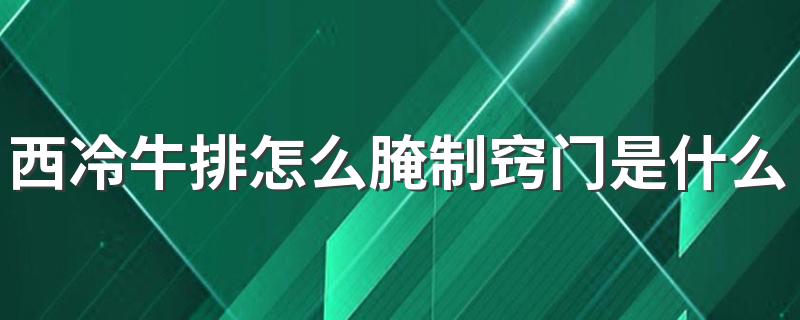 西冷牛排怎么腌制窍门是什么